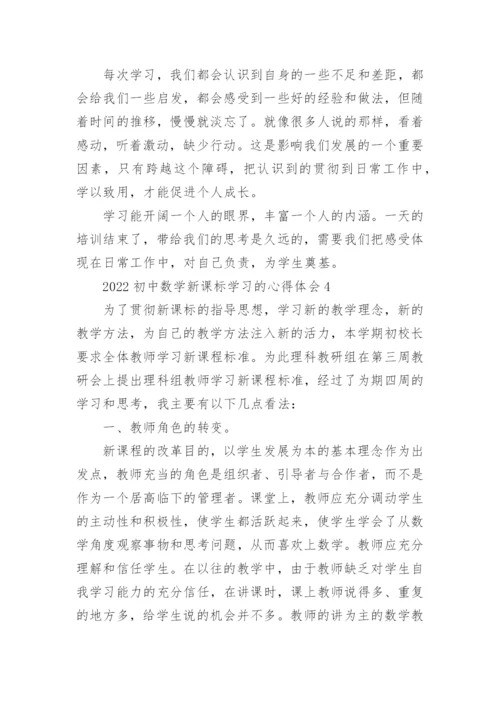 每次学习，我们都会认识到自身的一些不足和差距，都会给我们一些启发，都会感受到一些好的经验和做法，但随着时间的推移，慢慢就淡忘了。就像很多人说的那样，看着感动，听着激动，缺少行动。这是影响我们发展的一个重要因素，只有跨越这个障碍，把认识到的贯彻到日常工作中，学以致用，才能促进个人成长。

学习能开阔一个人的眼界，丰富一个人的内涵。一天的培训结束了，带给我们的思考是久远的，需要我们把感受体现在日常工作中，对自己负责，为学生奠基。

2022初中数学新课标学习的心得体会4

为了贯彻新课标的指导思想，学习新的教学理念，新的教学方法，为自己的教学方法注入新的活力，本学期初校长要求全体教师学习新课程标准。为此理科教研组在第三周教研会上提出理科组教师学习新课程标准，经过了为期四周的学习和思考，我主要有以下几点看法：

一、教师角色的转变。

新课程的改革目的，以学生发展为本的基本理念作为出发点，教师充当的角色是组织者、引导者与合作者，而不是作为一个居高临下的管理者。课堂上，教师应充分调动学生的主动性和积极性，使学生都活跃起来，使学生学会了从数学角度观察事物和思考问题，从而喜欢上数学。教师应充分理解和信任学生。在以往的教学中，由于教师缺乏对学生自我学习能力的充分信任，在讲课时，课上教师说得多、重复的地方多，给学生说的机会并不多。教师的讲为主的数学教